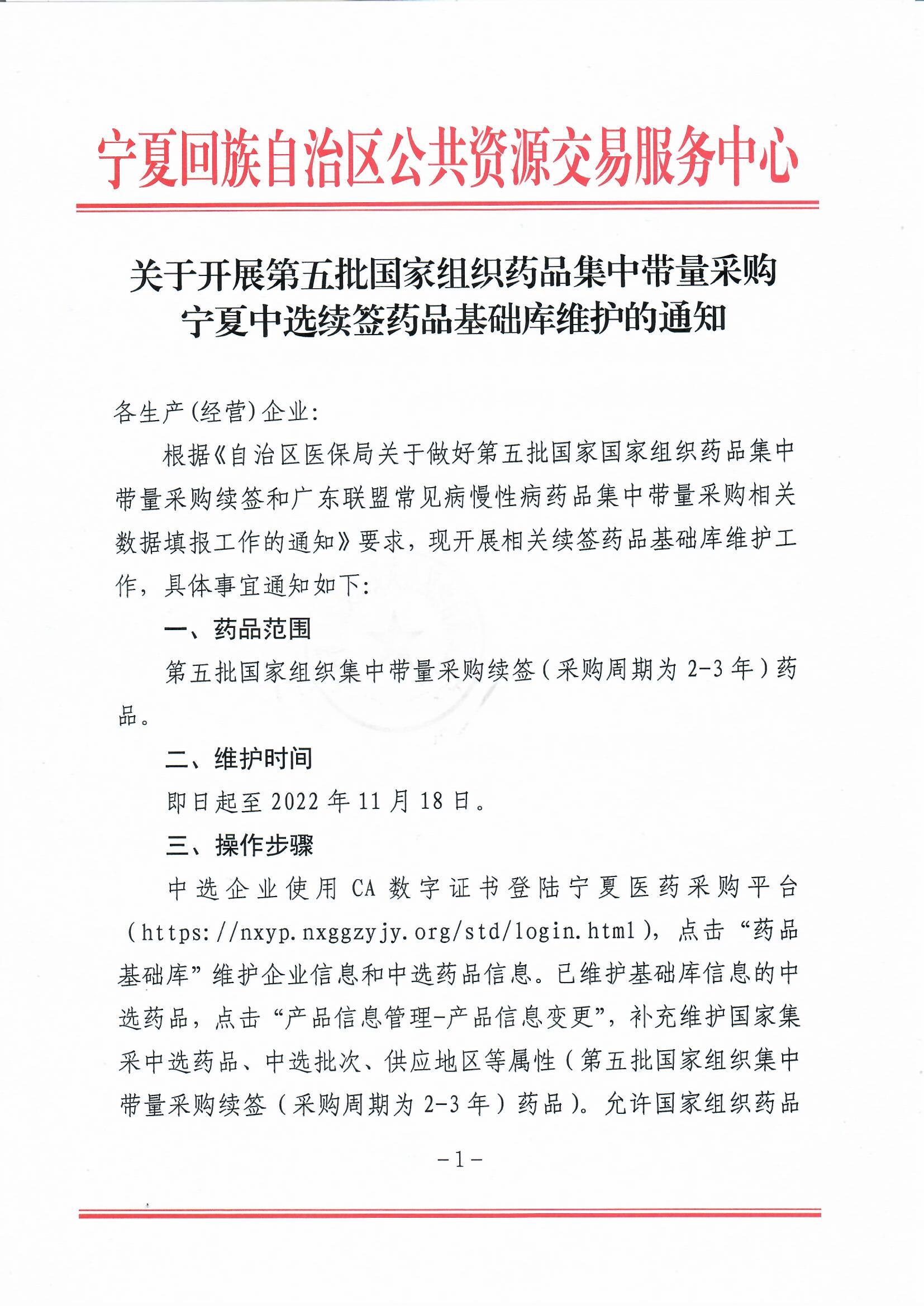 宁夏回族自治区公共资源交易服务中心

关于开展第五批国家组织药品集中带量采购宁夏中选续签药品基础库维护的通知

各生产(经营)企业:

根据《自治区医保局关于做好第五批国家国家组织药品集中带量采购续签和广东联盟常见病慢性病药品集中带量采购相关数据填报工作的通知》要求，现开展相关续签药品基础库维护工作，具体事宜通知如下:

一、药品范围

第五批国家组织集中带量采购续签（采购周期为 2-3 年）药品。

二、维护时间

即日起至 2022 年 11 月 18 日。

三、操作步骤

中选企业使用 CA 数字证书登陆宁夏医药采购平台（https://nxyp.nxggzyjy.org/std/login.html），点击“药品基础库”维护企业信息和中选药品信息。已维护基础库信息的中选药品，点击“产品信息管理-产品信息变更”，补充维护国家集采中选药品、中选批次、供应地区等属性（第五批国家组织集中带量采购续签（采购周期为 2-3 年）药品）。允许国家组织药品

-1-